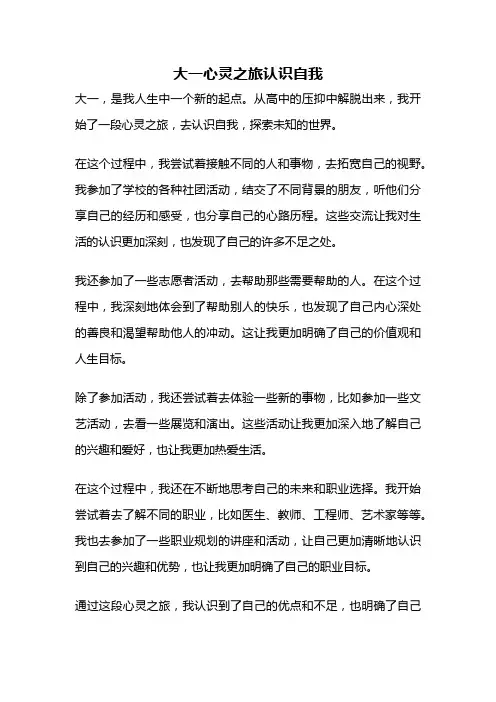 大一心灵之旅认识自我

大一，是我人生中一个新的起点。从高中的压抑中解脱出来，我开始了一段心灵之旅，去认识自我，探索未知的世界。

在这个过程中，我尝试着接触不同的人和事物，去拓宽自己的视野。我参加了学校的各种社团活动，结交了不同背景的朋友，听他们分享自己的经历和感受，也分享自己的心路历程。这些交流让我对生活的认识更加深刻，也发现了自己的许多不足之处。

我还参加了一些志愿者活动，去帮助那些需要帮助的人。在这个过程中，我深刻地体会到了帮助别人的快乐，也发现了自己内心深处的善良和渴望帮助他人的冲动。这让我更加明确了自己的价值观和人生目标。

除了参加活动，我还尝试着去体验一些新的事物，比如参加一些文艺活动，去看一些展览和演出。这些活动让我更加深入地了解自己的兴趣和爱好，也让我更加热爱生活。

在这个过程中，我还在不断地思考自己的未来和职业选择。我开始尝试着去了解不同的职业，比如医生、教师、工程师、艺术家等等。我也去参加了一些职业规划的讲座和活动，让自己更加清晰地认识到自己的兴趣和优势，也让我更加明确了自己的职业目标。

通过这段心灵之旅，我认识到了自己的优点和不足，也明确了自己